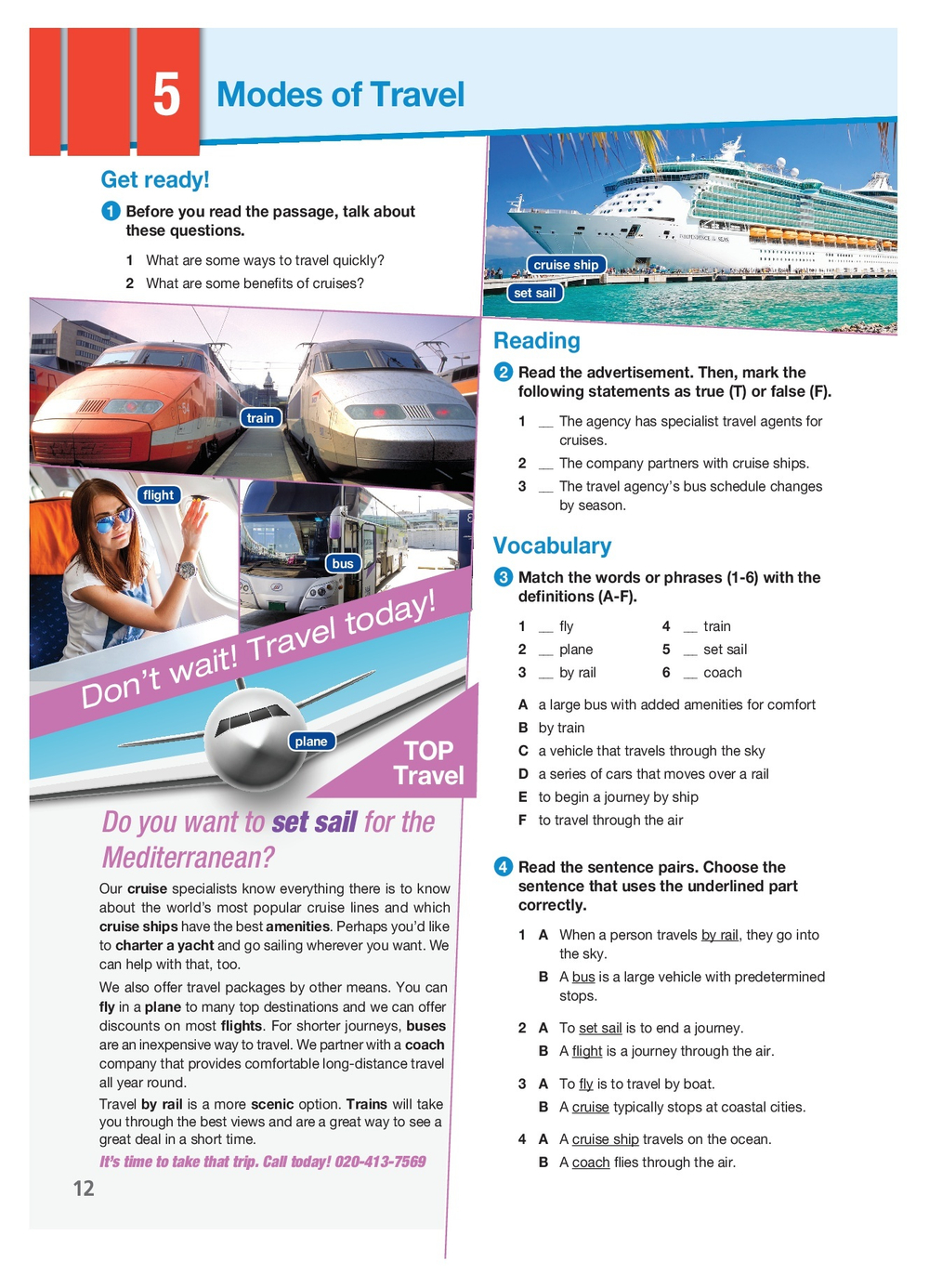 5 Modes of Travel

Get ready!

1 Before you read the passage, talk about these questions.

1 What are some ways to travel quickly?
2 What are some benefits of cruises?

train

flight

bus

Don't wait! Travel today!

plane

TOP Travel

Do you want to set sail for the Mediterranean?

Our cruise specialists know everything there is to know about the world's most popular cruise lines and which cruise ships have the best amenities. Perhaps you'd like to charter a yacht and go sailing wherever you want. We can help with that, too.

We also offer travel packages by other means. You can fly in a plane to many top destinations and we can offer discounts on most flights. For shorter journeys, buses are an inexpensive way to travel. We partner with a coach company that provides comfortable long-distance travel all year round.

Travel by rail is a more scenic option. Trains will take you through the best views and are a great way to see a great deal in a short time.

It's time to take that trip. Call today! 020-413-7569

12

cruise ship

set sail

Reading

2 Read the advertisement. Then, mark the following statements as true (T) or false (F).

1 __ The agency has specialist travel agents for cruises.
2 __ The company partners with cruise ships.
3 __ The travel agency's bus schedule changes by season.

Vocabulary

3 Match the words or phrases (1-6) with the definitions (A-F).

1 __ fly
2 __ plane
3 __ by rail
4 __ train
5 __ set sail
6 __ coach

A a large bus with added amenities for comfort
B by train
C a vehicle that travels through the sky
D a series of cars that moves over a rail
E to begin a journey by ship
F to travel through the air

4 Read the sentence pairs. Choose the sentence that uses the underlined part correctly.

1 A When a person travels by rail, they go into the sky.
B A bus is a large vehicle with predetermined stops.

2 A To set sail is to end a journey.
B A flight is a journey through the air.

3 A To fly is to travel by boat.
B A cruise typically stops at coastal cities.

4 A A cruise ship travels on the ocean.
B A coach flies through the air.